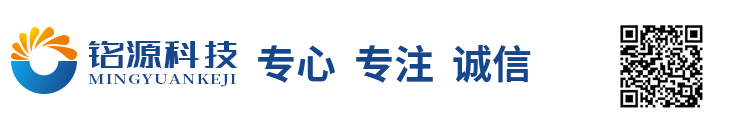 铭源科技
MINGYUANKEJI
专心 专注 诚信